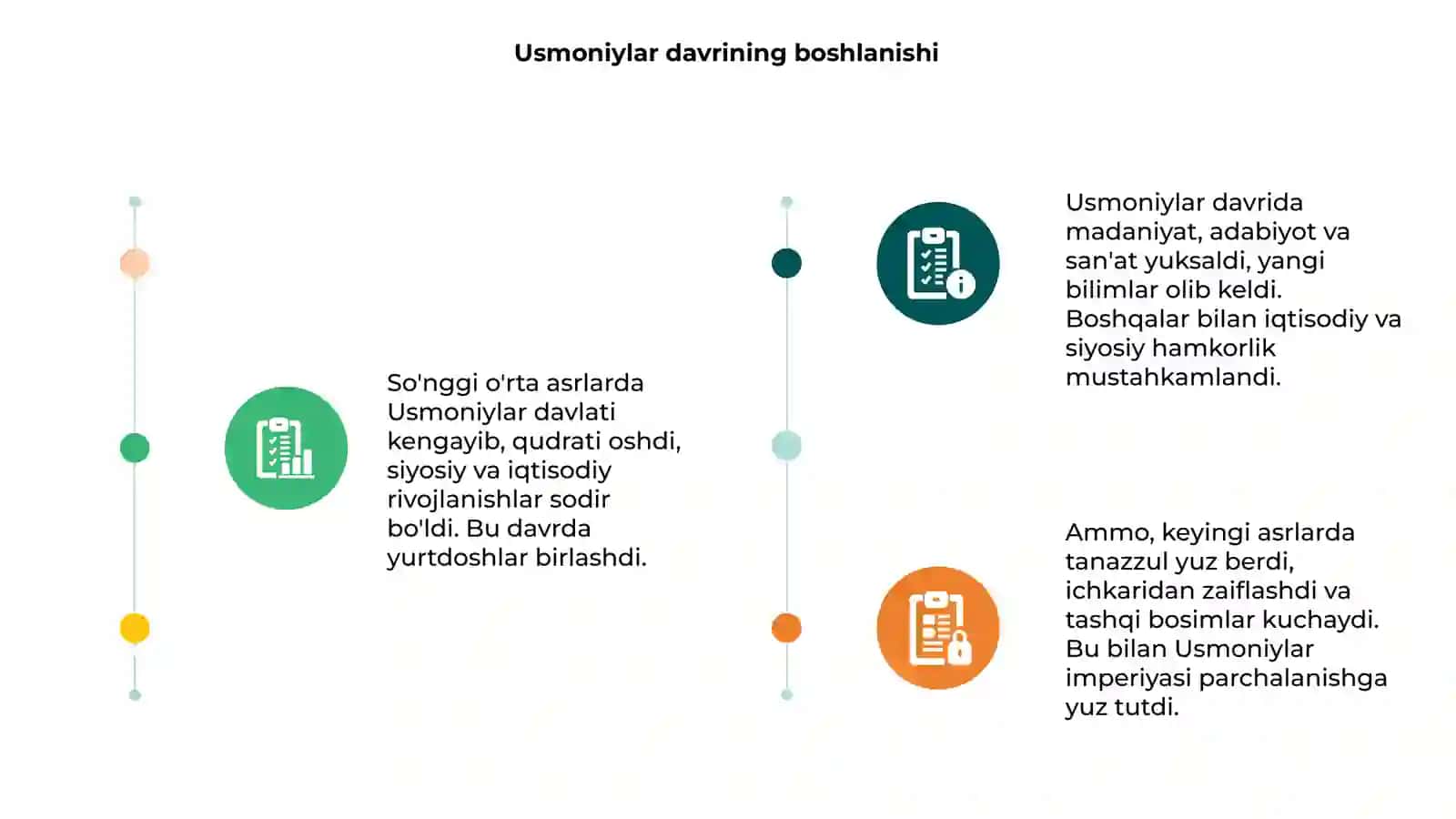 Usmoniylar davrining boshlanishi

So'nggi o'rta asrlarda Usmoniylar davlati kengayib, qudrati oshdi, siyosiy va iqtisodiy rivojlanishlar sodir bo'ldi. Bu davrda yurtdoshlar birlashdi.

Usmoniylar davrida madaniyat, adabiyot va san'at yuksaldi, yangi bilimlar olib keldi. Boshqalar bilan iqtisodiy va siyosiy hamkorlik mustahkamlandi.

Ammo, keyingi asrlarda tanazzul yuz berdi, ichkaridan zaiflashdi va tashqi bosimlar kuchaydi. Bu bilan Usmoniylar imperiyasi parchalanishga yuz tutdi.